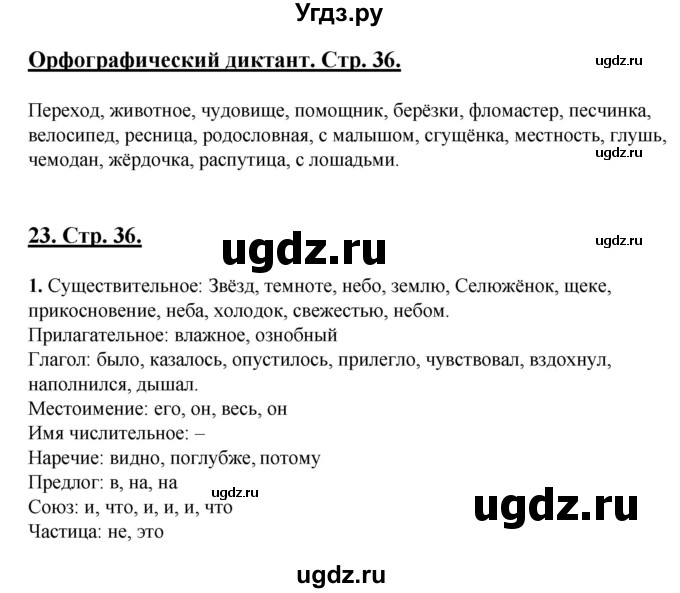 Угдз.ру

Орфографический диктант. Стр. 36.

ugdz.ru

Переход, животное, чудовище, помощник, берёзки, фломастер, песчинка, велосипед, ресница, родословная, с малышом, сгущёнка, местность, глушь, чемодан, жёрдочка, распутица, с лошадьми.

ugdz.ru

23. Стр. 36.

ugdz.ru

ugdz.ru

1. Существительное: Звёзд, темноте, небо, землю, Селюжёнок, щеке, прикосновение, неба, холодок, свежестью, небом.
Прилагательное: влажное, ознобный
Глагол: было, казалось, опустилось, прилегло, чувствовал, вздохнул, наполнился, дышал.
Местоимение: его, он, весь, он
Имя числительное: –
Наречие: видно, поглубже, потому
Предлог: в, на, на
Союз: и, что, и, и, и, что
Частица: не, это

ugdz.ru

ugdz.ru

ugdz.ru